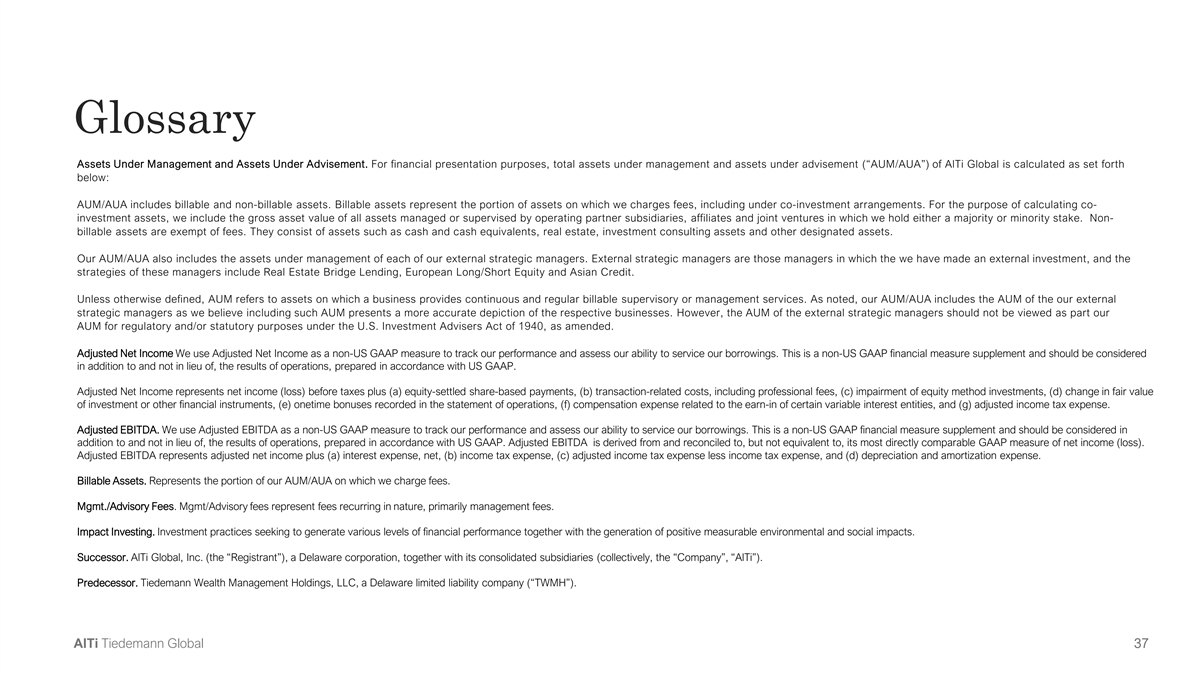 Glossary

Assets Under Management and Assets Under Advisement. For financial presentation purposes, total assets under management and assets under advisement ("AUM/AUA") of AlTi Global is calculated as set forth below:

AUM/AUA includes billable and non-billable assets. Billable assets represent the portion of assets on which we charges fees, including under co-investment arrangements. For the purpose of calculating co-investment assets, we include the gross asset value of all assets managed or supervised by operating partner subsidiaries, affiliates and joint ventures in which we hold either a majority or minority stake. Non-billable assets are exempt of fees. They consist of assets such as cash and cash equivalents, real estate, investment consulting assets and other designated assets.

Our AUM/AUA also includes the assets under management of each of our external strategic managers. External strategic managers are those managers in which the we have made an external investment, and the strategies of these managers include Real Estate Bridge Lending, European Long/Short Equity and Asian Credit.

Unless otherwise defined, AUM refers to assets on which a business provides continuous and regular billable supervisory or management services. As noted, our AUM/AUA includes the AUM of the our external strategic managers as we believe including such AUM presents a more accurate depiction of the respective businesses. However, the AUM of the external strategic managers should not be viewed as part our AUM for regulatory and/or statutory purposes under the U.S. Investment Advisers Act of 1940, as amended.

Adjusted Net Income We use Adjusted Net Income as a non-US GAAP measure to track our performance and assess our ability to service our borrowings. This is a non-US GAAP financial measure supplement and should be considered in addition to and not in lieu of, the results of operations, prepared in accordance with US GAAP.

Adjusted Net Income represents net income (loss) before taxes plus (a) equity-settled share-based payments, (b) transaction-related costs, including professional fees, (c) impairment of equity method investments, (d) change in fair value of investment or other financial instruments, (e) onetime bonuses recorded in the statement of operations, (f) compensation expense related to the earn-in of certain variable interest entities, and (g) adjusted income tax expense.

Adjusted EBITDA. We use Adjusted EBITDA as a non-US GAAP measure to track our performance and assess our ability to service our borrowings. This is a non-US GAAP financial measure supplement and should be considered in addition to and not in lieu of, the results of operations, prepared in accordance with US GAAP. Adjusted EBITDA is derived from and reconciled to, but not equivalent to, its most directly comparable GAAP measure of net income (loss). Adjusted EBITDA represents adjusted net income plus (a) interest expense, net, (b) income tax expense, (c) adjusted income tax expense less income tax expense, and (d) depreciation and amortization expense.

Billable Assets. Represents the portion of our AUM/AUA on which we charge fees.

Mgmt./Advisory Fees. Mgmt/Advisory fees represent fees recurring in nature, primarily management fees.

Impact Investing. Investment practices seeking to generate various levels of financial performance together with the generation of positive measurable environmental and social impacts.

Successor. AlTi Global, Inc. (the "Registrant"), a Delaware corporation, together with its consolidated subsidiaries (collectively, the "Company", "AlTi").

Predecessor. Tiedemann Wealth Management Holdings, LLC, a Delaware limited liability company ("TWMH").

AlTi Tiedemann Global

37